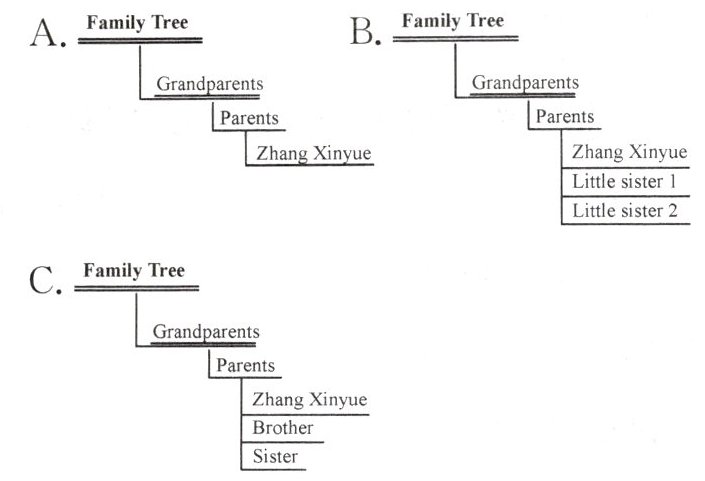 A. Family Tree
Grandparents
Parents
Zhang Xinyue

B. Family Tree
Grandparents
Parents
Zhang Xinyue
Little sister 1
Little sister 2

C. Family Tree
Grandparents
Parents
Zhang Xinyue
Brother
Sister